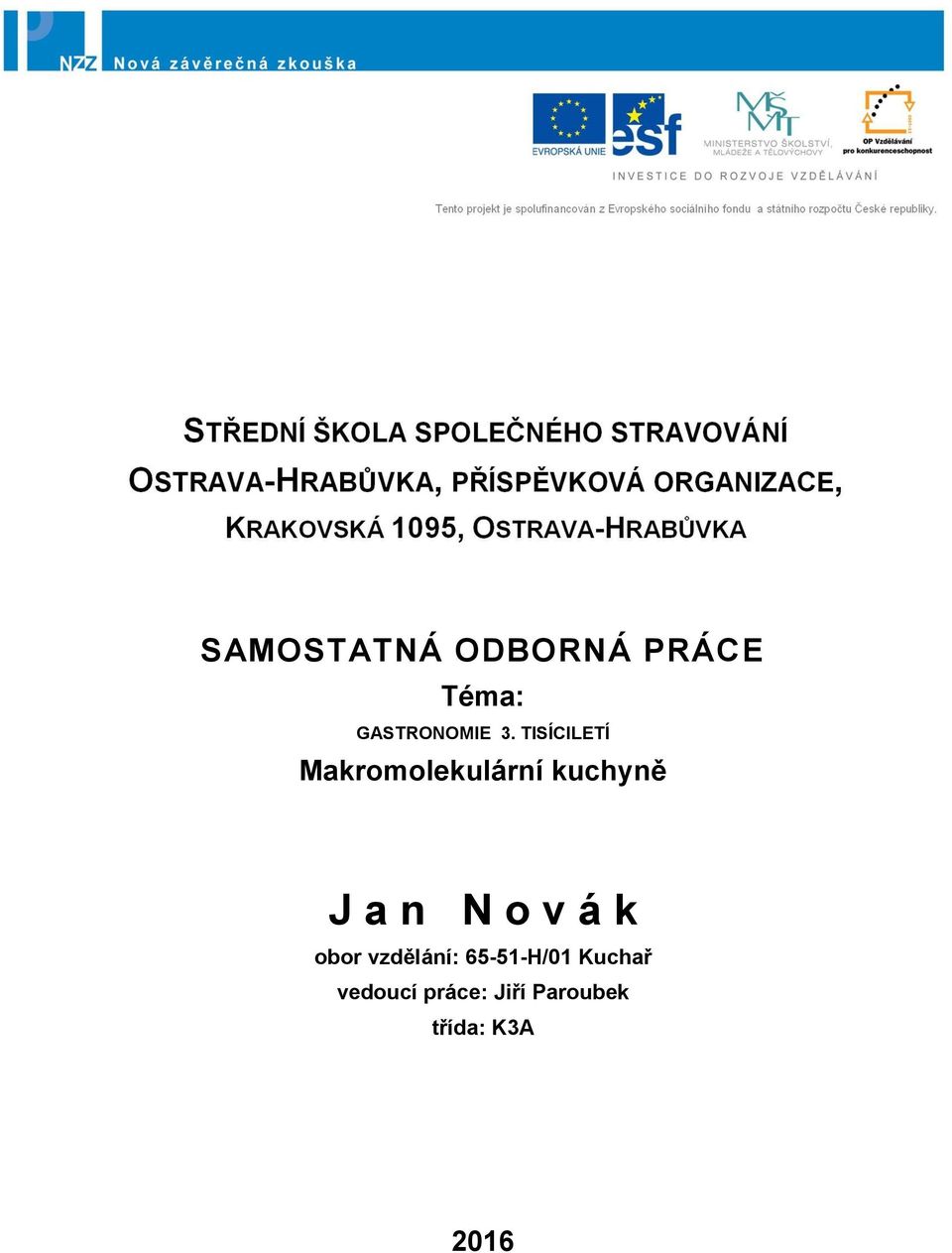 NZZ Nová závěrečná zkouška

EVROPSKÁ UNIE
esf
MŠMT MINISTERSTVO ŠKOLSTVÍ, MLÁDEŽE A TĚLOVÝCHOVY
OP Vzdělávání pro konkurenceschopnost

INVESTICE DO ROZVOJE VZDĚLÁVÁNÍ

Tento projekt je spolufinancován z Evropského sociálního fondu a státního rozpočtu České republiky.

STŘEDNÍ ŠKOLA SPOLEČNÉHO STRAVOVÁNÍ OSTRAVA-HRABŮVKA, PŘÍSPĚVKOVÁ ORGANIZACE, KRAKOVSKÁ 1095, OSTRAVA-HRABŮVKA

SAMOSTATNÁ ODBORNÁ PRÁCE

Téma:

GASTRONOMIE 3. TISÍCILETÍ

Makromolekulární kuchyně

Jan Novák

obor vzdělání: 65-51-H/01 Kuchař

vedoucí práce: Jiří Paroubek

třída: K3A

2016